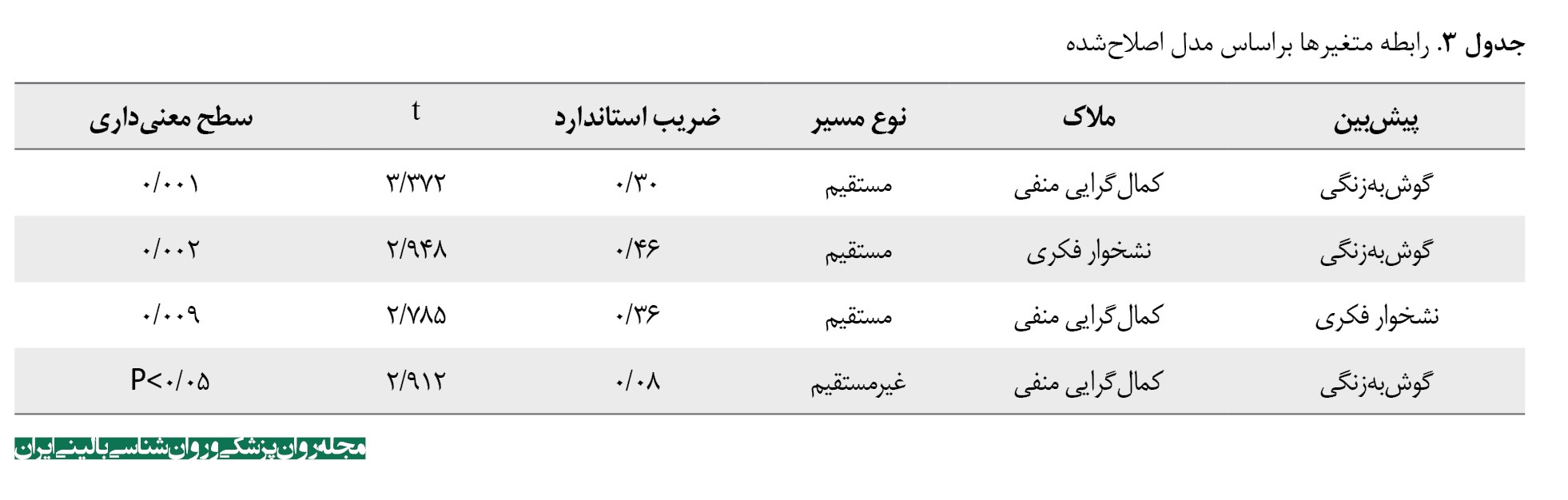 جدول ۳. رابطه متغیرها براساس مدل اصلاح‌شده

| پیش‌بین | ملاک | نوع مسیر | ضریب استاندارد | t | سطح معنی‌داری |
|---|---|---|---|---|---|
| گوش‌به‌زنگی | کمال‌گرایی منفی | مستقیم | ۰/۳۰ | ۳/۳۷۲ | ۰/۰۰۱ |
| گوش‌به‌زنگی | نشخوار فکری | مستقیم | ۰/۴۶ | ۲/۹۴۸ | ۰/۰۰۲ |
| نشخوار فکری | کمال‌گرایی منفی | مستقیم | ۰/۳۶ | ۲/۷۸۵ | ۰/۰۰۹ |
| گوش‌به‌زنگی | کمال‌گرایی منفی | غیرمستقیم | ۰/۰۸ | ۲/۹۱۲ | P<۰/۰۵ |

مجله روان‌پزشکی و روان‌شناسی بالینی ایران